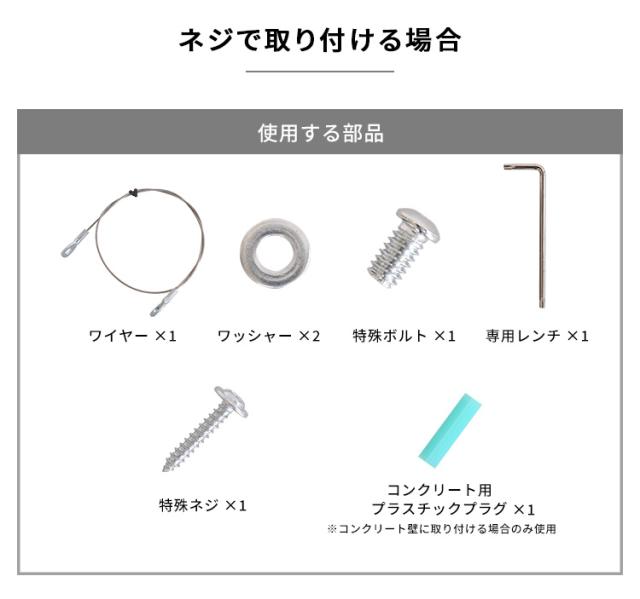 ネジで取り付ける場合

使用する部品

ワイヤー ×1

ワッシャー ×2

特殊ボルト ×1

専用レンチ ×1

特殊ネジ ×1

コンクリート用
プラスチックプラグ ×1
※コンクリート壁に取り付ける場合のみ使用